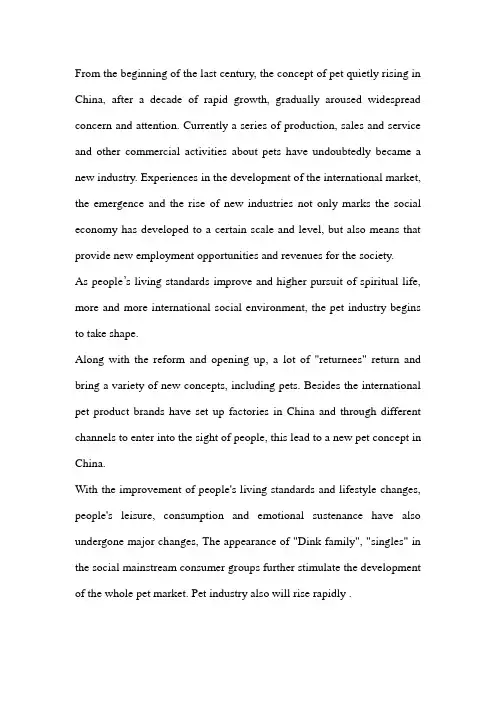 From the beginning of the last century, the concept of pet quietly rising in China, after a decade of rapid growth, gradually aroused widespread concern and attention. Currently a series of production, sales and service and other commercial activities about pets have undoubtedly became a new industry. Experiences in the development of the international market, the emergence and the rise of new industries not only marks the social economy has developed to a certain scale and level, but also means that provide new employment opportunities and revenues for the society.

As people's living standards improve and higher pursuit of spiritual life, more and more international social environment, the pet industry begins to take shape.

Along with the reform and opening up, a lot of "returnees" return and bring a variety of new concepts, including pets. Besides the international pet product brands have set up factories in China and through different channels to enter into the sight of people, this lead to a new pet concept in China.

With the improvement of people's living standards and lifestyle changes, people's leisure, consumption and emotional sustenance have also undergone major changes, The appearance of "Dink family", "singles" in the social mainstream consumer groups further stimulate the development of the whole pet market. Pet industry also will rise rapidly .